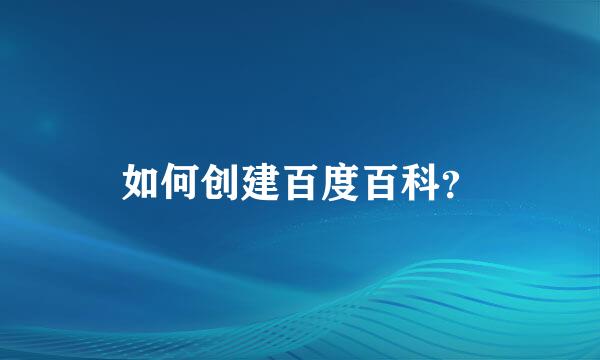 如何创建百度百科?